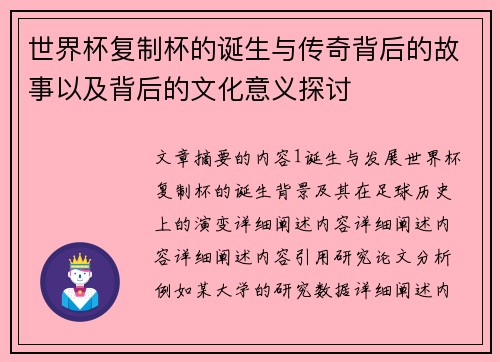 世界杯复制杯的诞生与传奇背后的故事以及背后的文化意义探讨

文章摘要的内容1诞生与发展世界杯复制杯的诞生背景及其在足球历史上的演变详细阐述内容详细阐述内容详细阐述内容引用研究论文分析例如某大学的研究数据详细阐述内